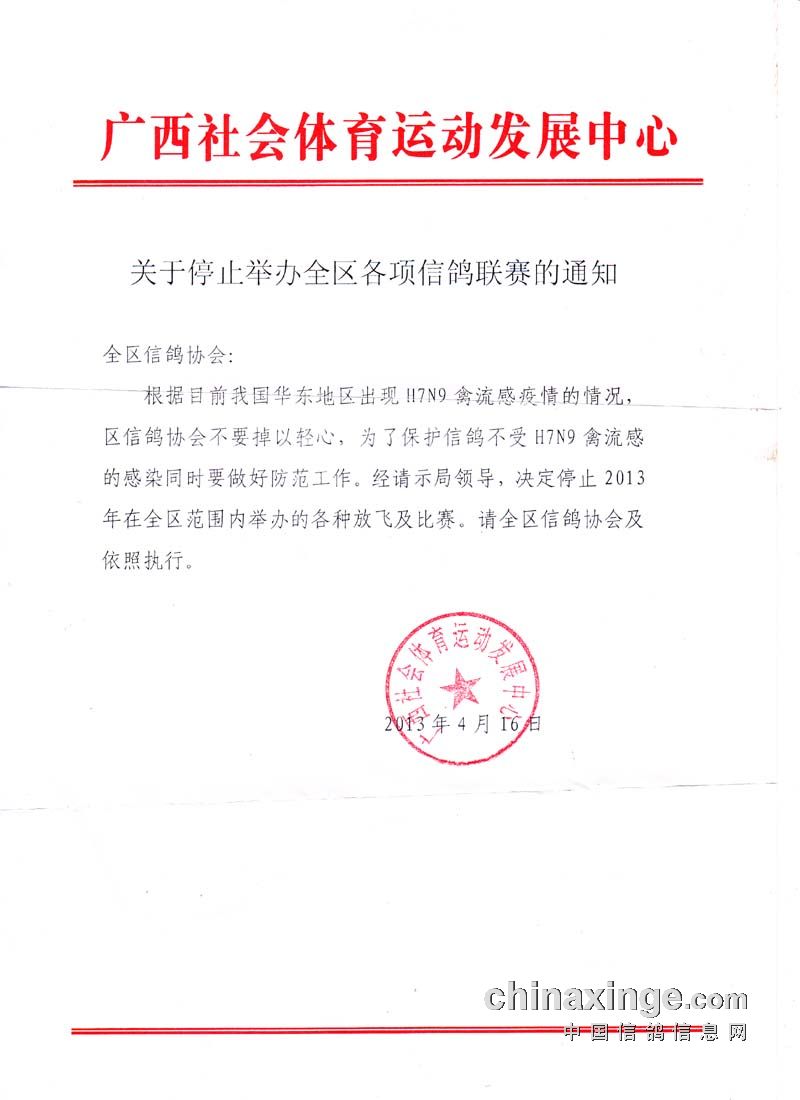 广西社会体育运动发展中心

关于停止举办全区各项信鸽联赛的通知

全区信鸽协会：

根据目前我国华东地区出现 H7N9 禽流感疫情的情况，区信鸽协会不要掉以轻心，为了保护信鸽不受 H7N9 禽流感的感染同时要做好防范工作。经请示局领导，决定停止 2013 年在全区范围内举办的各种放飞及比赛。请全区信鸽协会及依照执行。

广西社会体育运动发展中心

2013 年 4 月 16 日

chinaxinge.com
中国信鸽信息网